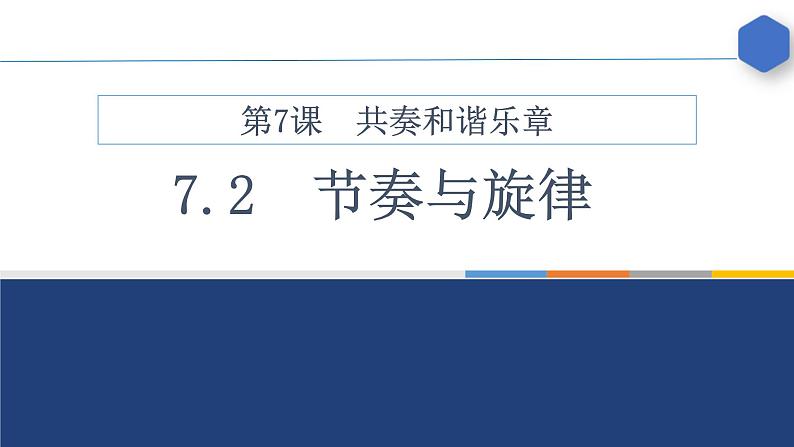 第7课　共奏和谐乐章

7.2　节奏与旋律